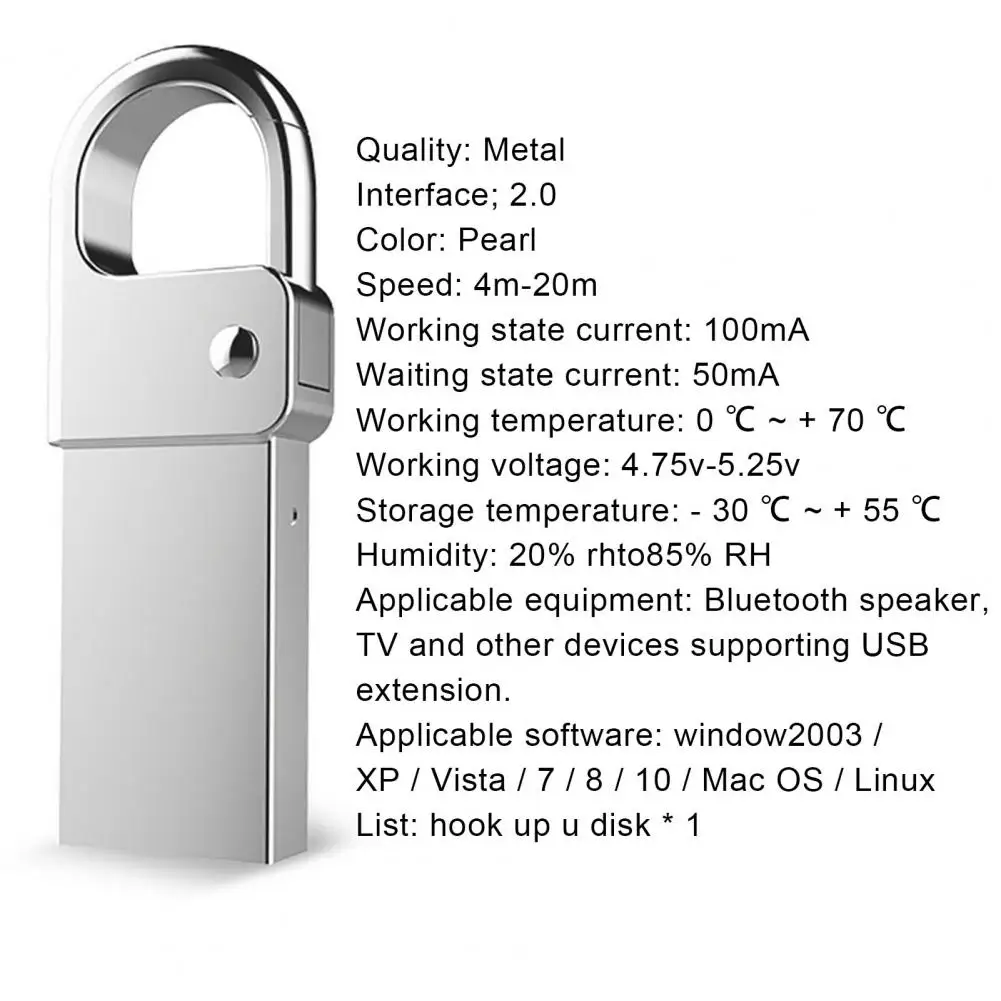 Quality: Metal
Interface; 2.0
Color: Pearl
Speed: 4m-20m
Working state current: 100mA
Waiting state current: 50mA
Working temperature: 0 ℃ ~ + 70 ℃
Working voltage: 4.75v-5.25v
Storage temperature: - 30 ℃ ~ + 55 ℃
Humidity: 20% rhto85% RH
Applicable equipment: Bluetooth speaker, TV and other devices supporting USB extension.
Applicable software: window2003 / XP / Vista / 7 / 8 / 10 / Mac OS / Linux
List: hook up u disk * 1